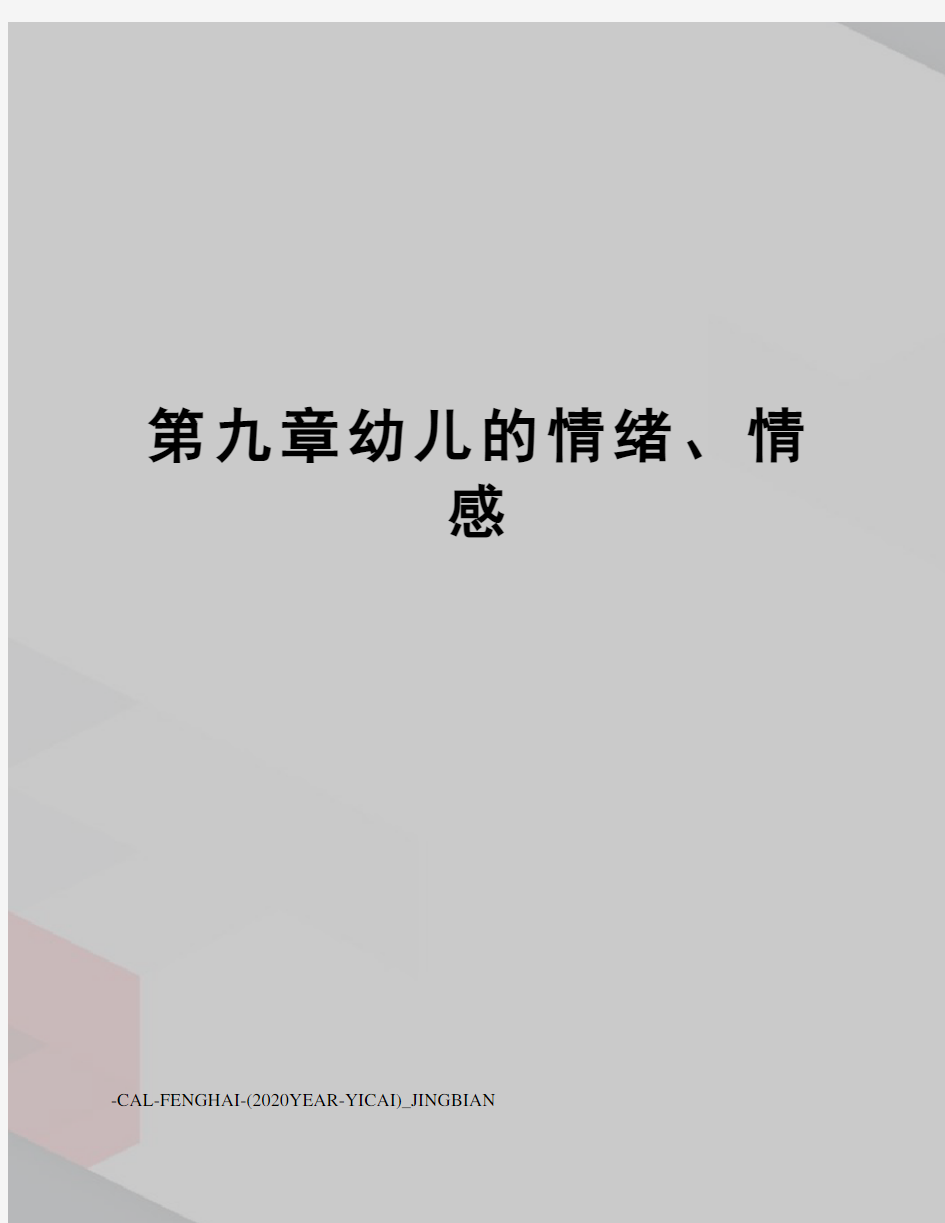 第九章幼儿的情绪、情感

-CAL-FENGHAI-(2020YEAR-YICAI)_JINGBIAN